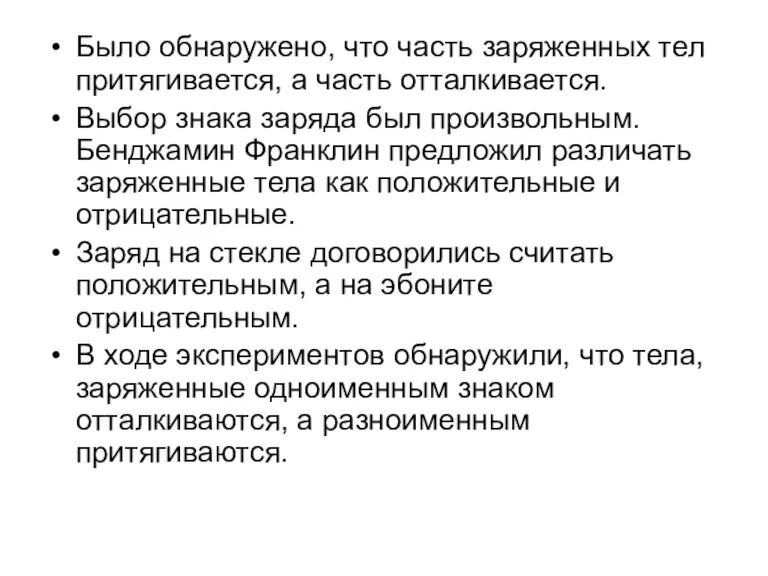 • Было обнаружено, что часть заряженных тел притягивается, а часть отталкивается.
• Выбор знака заряда был произвольным. Бенджамин Франклин предложил различать заряженные тела как положительные и отрицательные.
• Заряд на стекле договорились считать положительным, а на эбоните отрицательным.
• В ходе экспериментов обнаружили, что тела, заряженные одноименным знаком отталкиваются, а разноименным притягиваются.